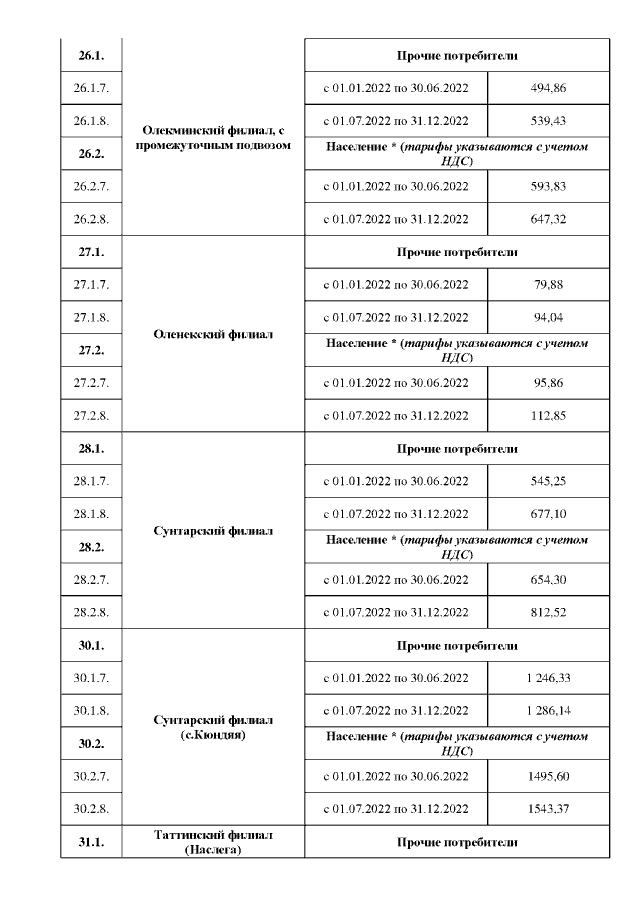 | 26.1. | Олекминский филиал, с промежуточным подвозом | Прочие потребители | |
|---|---|---|---|
| 26.1.7. | | с 01.01.2022 по 30.06.2022 | 494,86 |
| 26.1.8. | | с 01.07.2022 по 31.12.2022 | 539,43 |
| 26.2. | | Население * (тарифы указываются с учетом НДС) | |
| 26.2.7. | | с 01.01.2022 по 30.06.2022 | 593,83 |
| 26.2.8. | | с 01.07.2022 по 31.12.2022 | 647,32 |
| 27.1. | Оленекский филиал | Прочие потребители | |
| 27.1.7. | | с 01.01.2022 по 30.06.2022 | 79,88 |
| 27.1.8. | | с 01.07.2022 по 31.12.2022 | 94,04 |
| 27.2. | | Население * (тарифы указываются с учетом НДС) | |
| 27.2.7. | | с 01.01.2022 по 30.06.2022 | 95,86 |
| 27.2.8. | | с 01.07.2022 по 31.12.2022 | 112,85 |
| 28.1. | Сунтарский филиал | Прочие потребители | |
| 28.1.7. | | с 01.01.2022 по 30.06.2022 | 545,25 |
| 28.1.8. | | с 01.07.2022 по 31.12.2022 | 677,10 |
| 28.2. | | Население * (тарифы указываются с учетом НДС) | |
| 28.2.7. | | с 01.01.2022 по 30.06.2022 | 654,30 |
| 28.2.8. | | с 01.07.2022 по 31.12.2022 | 812,52 |
| 30.1. | Сунтарский филиал (с.Кюндяя) | Прочие потребители | |
| 30.1.7. | | с 01.01.2022 по 30.06.2022 | 1 246,33 |
| 30.1.8. | | с 01.07.2022 по 31.12.2022 | 1 286,14 |
| 30.2. | | Население * (тарифы указываются с учетом НДС) | |
| 30.2.7. | | с 01.01.2022 по 30.06.2022 | 1495,60 |
| 30.2.8. | | с 01.07.2022 по 31.12.2022 | 1543,37 |
| 31.1. | Таттинский филиал (Наслега) | Прочие потребители | |